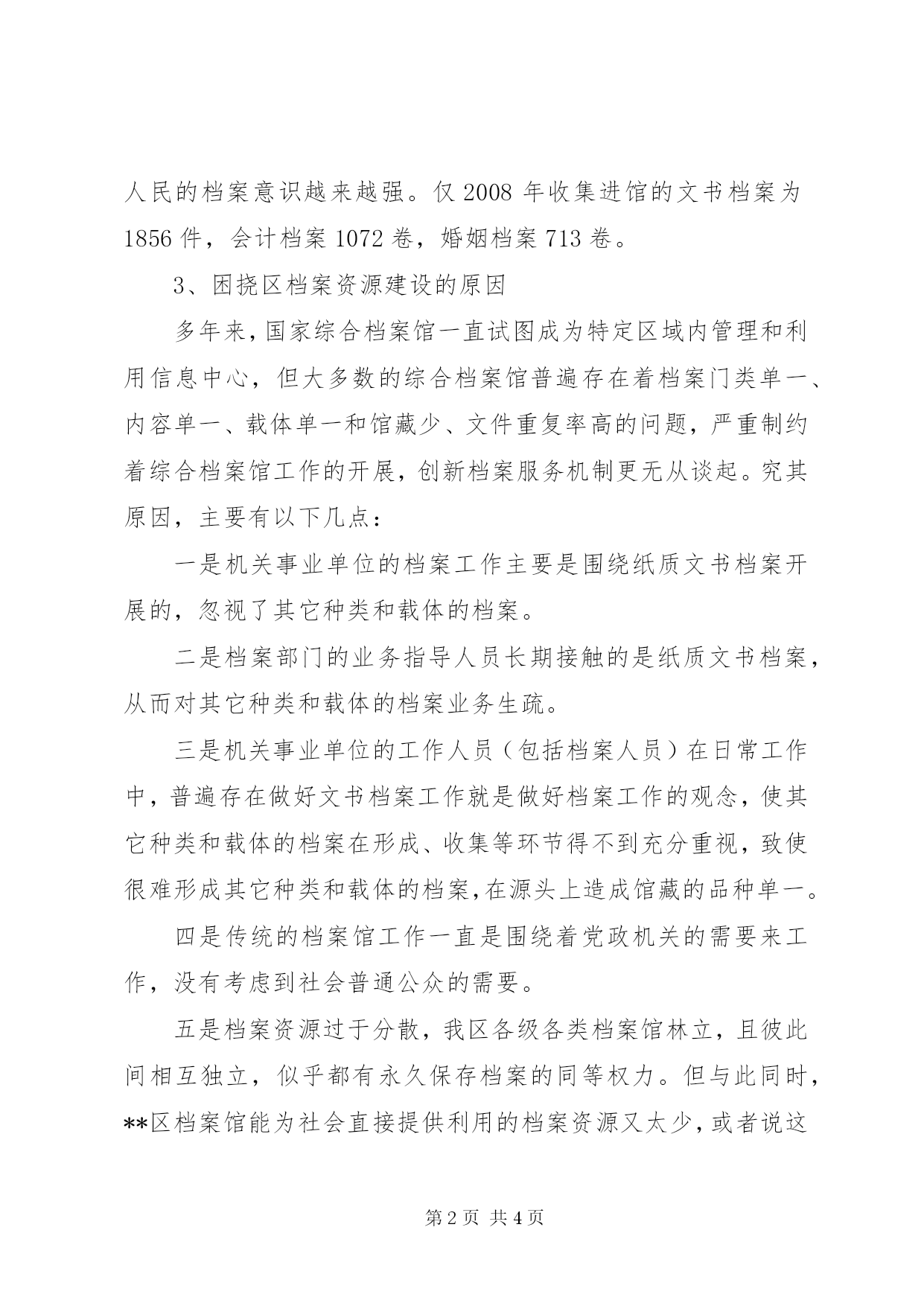 人民的档案意识越来越强。仅 2008 年收集进馆的文书档案为 1856 件，会计档案 1072 卷，婚姻档案 713 卷。

3、困挠区档案资源建设的原因

多年来，国家综合档案馆一直试图成为特定区域内管理和利用信息中心，但大多数的综合档案馆普遍存在着档案门类单一、内容单一、载体单一和馆藏少、文件重复率高的问题，严重制约着综合档案馆工作的开展，创新档案服务机制更无从谈起。究其原因，主要有以下几点：

一是机关事业单位的档案工作主要是围绕纸质文书档案开展的，忽视了其它种类和载体的档案。

二是档案部门的业务指导人员长期接触的是纸质文书档案，从而对其它种类和载体的档案业务生疏。

三是机关事业单位的工作人员（包括档案人员）在日常工作中，普遍存在做好文书档案工作就是做好档案工作的观念，使其它种类和载体的档案在形成、收集等环节得不到充分重视，致使很难形成其它种类和载体的档案，在源头上造成馆藏的品种单一。

四是传统的档案馆工作一直是围绕着党政机关的需要来工作，没有考虑到社会普通公众的需要。

五是档案资源过于分散，我区各级各类档案馆林立，且彼此间相互独立，似乎都有永久保存档案的同等权力。但与此同时，**区档案馆能为社会直接提供利用的档案资源又太少，或者说这

第 2 页 共 4 页